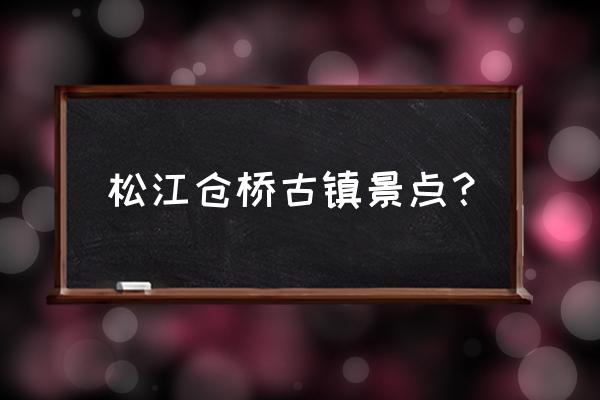 松江仓桥古镇景点？